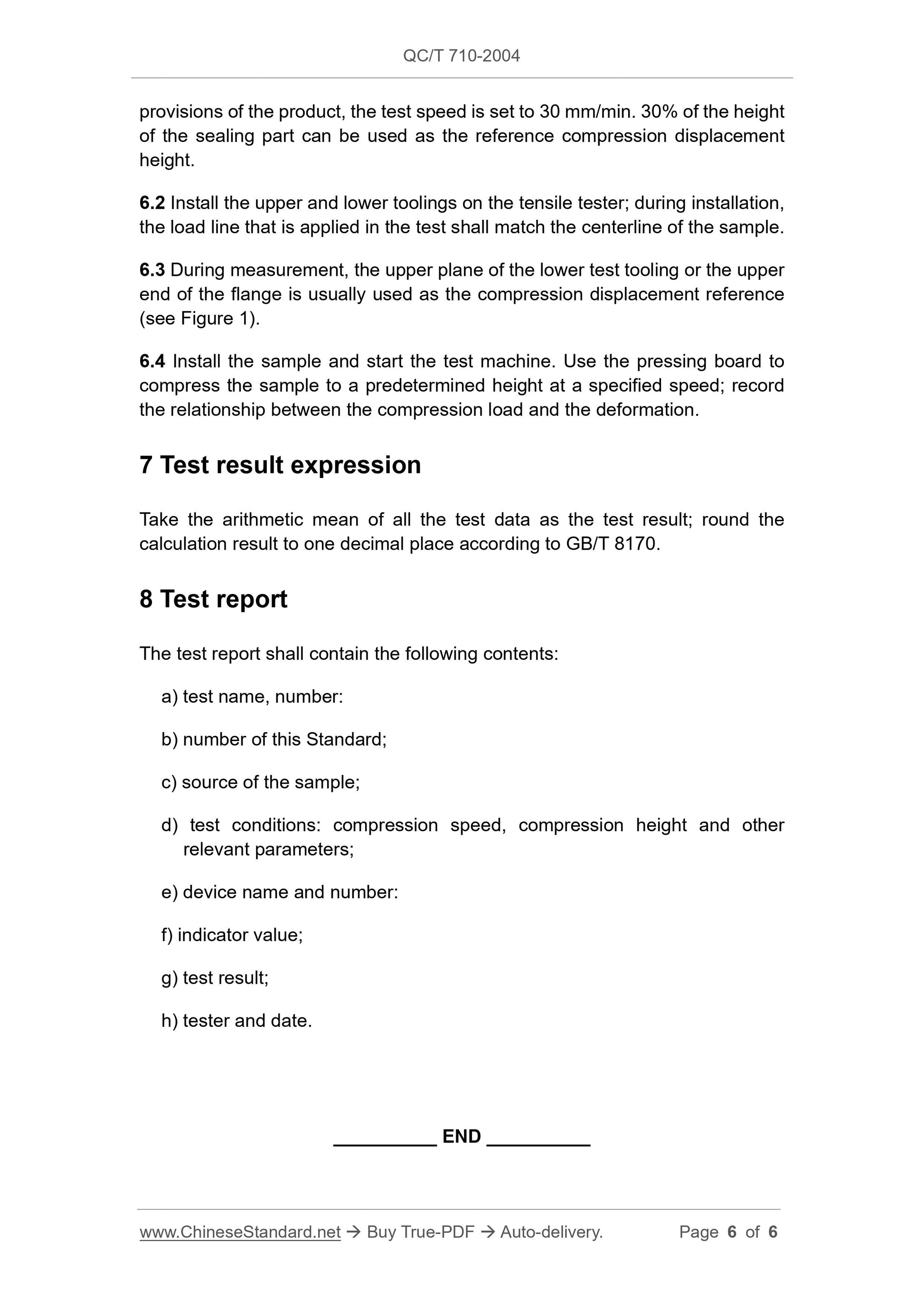 QC/T 710-2004

provisions of the product, the test speed is set to 30 mm/min. 30% of the height of the sealing part can be used as the reference compression displacement height.

6.2 Install the upper and lower toolings on the tensile tester; during installation, the load line that is applied in the test shall match the centerline of the sample.

6.3 During measurement, the upper plane of the lower test tooling or the upper end of the flange is usually used as the compression displacement reference (see Figure 1).

6.4 Install the sample and start the test machine. Use the pressing board to compress the sample to a predetermined height at a specified speed; record the relationship between the compression load and the deformation.

7 Test result expression

Take the arithmetic mean of all the test data as the test result; round the calculation result to one decimal place according to GB/T 8170.

8 Test report

The test report shall contain the following contents:

a) test name, number:

b) number of this Standard;

c) source of the sample;

d) test conditions: compression speed, compression height and other relevant parameters;

e) device name and number:

f) indicator value;

g) test result;

h) tester and date.

__________ END __________

www.ChineseStandard.net → Buy True-PDF → Auto-delivery. Page 6 of 6